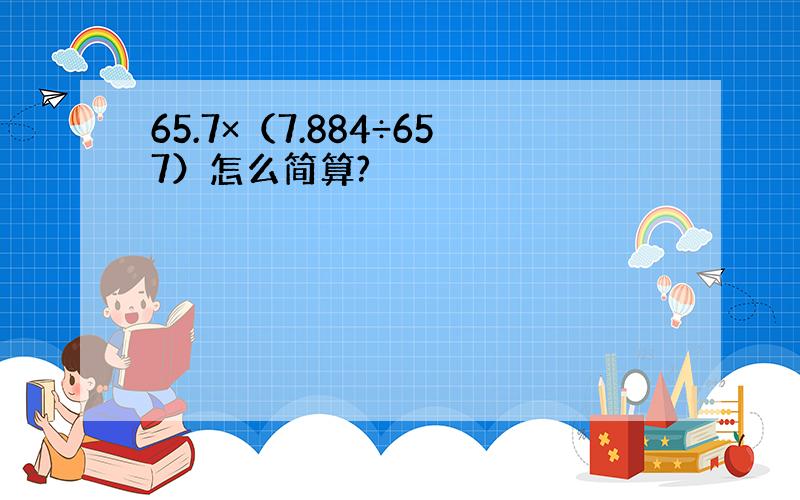 65.7×（7.884÷657）怎么简算?